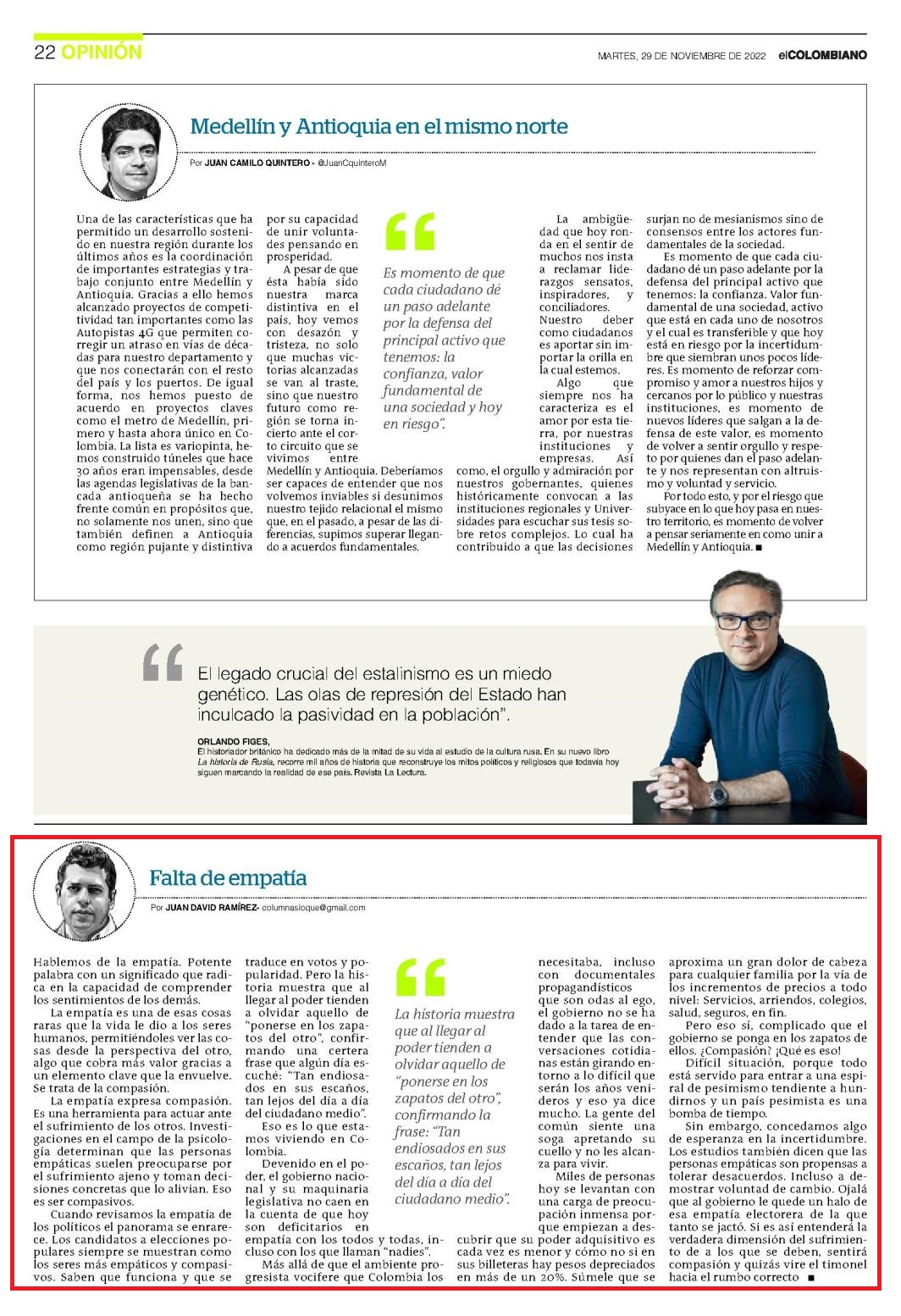 22 OPINIÓN

MARTES, 29 DE NOVIEMBRE DE 2022 elCOLOMBIANO

Medellín y Antioquia en el mismo norte

Por JUAN CAMILO QUINTERO - @JuanCquinteroM

Una de las características que ha permitido un desarrollo sostenido en nuestra región durante los últimos años es la coordinación de importantes estrategias y trabajo conjunto entre Medellín y Antioquia. Gracias a ello hemos alcanzado proyectos de competitividad tan importantes como las Autopistas 4G que permiten corregir un atraso en vías de décadas para nuestro departamento y que nos conectarán con el resto del país y los puertos. De igual forma, nos hemos puesto de acuerdo en proyectos claves como el metro de Medellín, primero y hasta ahora único en Colombia. La lista es variopinta, hemos construido túneles que hace 30 años eran impensables, desde las agendas legislativas de la bancada antioqueña se ha hecho frente común en propósitos que, no solamente nos unen, sino que también definen a Antioquia como región pujante y distintiva por su capacidad de unir voluntades pensando en prosperidad.

A pesar de que ésta había sido nuestra marca distintiva en el país, hoy vemos con desazón y tristeza, no solo que muchas victorias alcanzadas se van al traste, sino que nuestro futuro como región se torna incierto ante el corto circuito que se vivimos entre Medellín y Antioquia. Deberíamos ser capaces de entender que nos volvemos inviables si desunimos nuestro tejido relacional el mismo que, en el pasado, a pesar de las diferencias, supimos superar llegando a acuerdos fundamentales.

Es momento de que cada ciudadano dé un paso adelante por la defensa del principal activo que tenemos: la confianza, valor fundamental de una sociedad y hoy en riesgo".

La ambigüedad que hoy ronda en el sentir de muchos nos insta a reclamar liderazgos sensatos, inspiradores, y conciliadores. Nuestro deber como ciudadanos es aportar sin importar la orilla en la cual estemos.

Algo que siempre nos ha caracteriza es el amor por esta tierra, por nuestras instituciones y empresas. Así como, el orgullo y admiración por nuestros gobernantes, quienes históricamente convocan a las instituciones regionales y Universidades para escuchar sus tesis sobre retos complejos. Lo cual ha contribuido a que las decisiones surjan no de mesianismos sino de consensos entre los actores fundamentales de la sociedad.

Es momento de que cada ciudadano dé un paso adelante por la defensa del principal activo que tenemos: la confianza. Valor fundamental de una sociedad, activo que está en cada uno de nosotros y el cual es transferible y que hoy está en riesgo por la incertidumbre que siembran unos pocos líderes. Es momento de reforzar compromiso y amor a nuestros hijos y cercanos por lo público y nuestras instituciones, es momento de nuevos líderes que salgan a la defensa de este valor, es momento de volver a sentir orgullo y respeto por quienes dan el paso adelante y nos representan con altruismo y voluntad y servicio.

Por todo esto, y por el riesgo que subyace en lo que hoy pasa en nuestro territorio, es momento de volver a pensar seriamente en como unir a Medellín y Antioquia. ■

El legado crucial del estalinismo es un miedo genético. Las olas de represión del Estado han inculcado la pasividad en la población".

ORLANDO FIGES,
El historiador británico ha dedicado más de la mitad de su vida al estudio de la cultura rusa. En su nuevo libro La historia de Rusia, recorre mil años de historia que reconstruye los mitos políticos y religiosos que todavía hoy siguen marcando la realidad de ese país. Revista La Lectura.

Falta de empatía

Por JUAN DAVID RAMÍREZ- columnasioque@gmail.com

Hablemos de la empatía. Potente palabra con un significado que radica en la capacidad de comprender los sentimientos de los demás.

La empatía es una de esas cosas raras que la vida le dio a los seres humanos, permitiéndoles ver las cosas desde la perspectiva del otro, algo que cobra más valor gracias a un elemento clave que la envuelve. Se trata de la compasión.

La empatía expresa compasión. Es una herramienta para actuar ante el sufrimiento de los otros. Investigaciones en el campo de la psicología determinan que las personas empáticas suelen preocuparse por el sufrimiento ajeno y toman decisiones concretas que lo alivian. Eso es ser compasivos.

Cuando revisamos la empatía de los políticos el panorama se enrarece. Los candidatos a elecciones populares siempre se muestran como los seres más empáticos y compasivos. Saben que funciona y que se traduce en votos y popularidad. Pero la historia muestra que al llegar al poder tienden a olvidar aquello de "ponerse en los zapatos del otro", confirmando una certera frase que algún día escuché: "Tan endiosados en sus escaños, tan lejos del día a día del ciudadano medio".

Eso es lo que estamos viviendo en Colombia.

Devenido en el poder, el gobierno nacional y su maquinaria legislativa no caen en la cuenta de que hoy son deficitarios en empatía con los todos y todas, incluso con los que llaman "nadies".

Más allá de que el ambiente progresista vocifere que Colombia los necesitaba, incluso con documentales propagandísticos que son odas al ego, el gobierno no se ha dado a la tarea de entender que las conversaciones cotidianas están girando entorno a lo difícil que serán los años venideros y eso ya dice mucho. La gente del común siente una soga apretando su cuello y no les alcanza para vivir.

La historia muestra que al llegar al poder tienden a olvidar aquello de "ponerse en los zapatos del otro", confirmando la frase: "Tan endiosados en sus escaños, tan lejos del día a día del ciudadano medio".

Miles de personas hoy se levantan con una carga de preocupación inmensa porque empiezan a descubrir que su poder adquisitivo es cada vez es menor y cómo no si en sus billeteras hay pesos depreciados en más de un 20%. Súmele que se aproxima un gran dolor de cabeza para cualquier familia por la vía de los incrementos de precios a todo nivel: Servicios, arriendos, colegios, salud, seguros, en fin.

Pero eso sí, complicado que el gobierno se ponga en los zapatos de ellos. ¿Compasión? ¡Qué es eso!

Difícil situación, porque todo está servido para entrar a una espiral de pesimismo tendiente a hundirnos y un país pesimista es una bomba de tiempo.

Sin embargo, concedamos algo de esperanza en la incertidumbre. Los estudios también dicen que las personas empáticas son propensas a tolerar desacuerdos. Incluso a demostrar voluntad de cambio. Ojalá que al gobierno le quede un halo de esa empatía electorera de la que tanto se jactó. Si es así entenderá la verdadera dimensión del sufrimiento de a los que se deben, sentirá compasión y quizás vire el timonel hacia el rumbo correcto ■